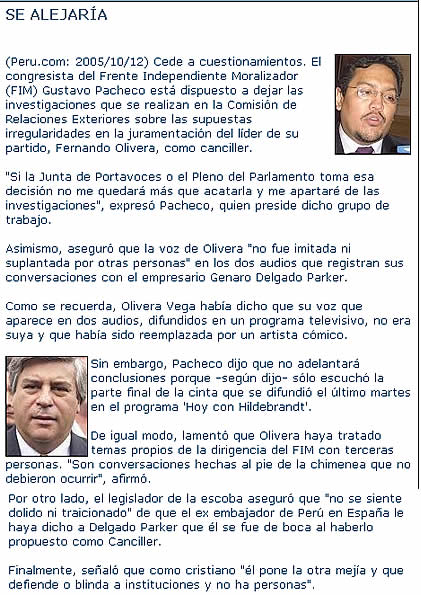 SE ALEJARÍA

(Peru.com: 2005/10/12) Cede a cuestionamientos. El congresista del Frente Independiente Moralizador (FIM) Gustavo Pacheco está dispuesto a dejar las investigaciones que se realizan en la Comisión de Relaciones Exteriores sobre las supuestas irregularidades en la juramentación del líder de su partido, Fernando Olivera, como canciller.

"Si la Junta de Portavoces o el Pleno del Parlamento toma esa decisión no me quedará más que acatarla y me apartaré de las investigaciones", expresó Pacheco, quien preside dicho grupo de trabajo.

Asimismo, aseguró que la voz de Olivera "no fue imitada ni suplantada por otras personas" en los dos audios que registran sus conversaciones con el empresario Genaro Delgado Parker.

Como se recuerda, Olivera Vega había dicho que su voz que aparece en dos audios, difundidos en un programa televisivo, no era suya y que había sido reemplazada por un artista cómico.

Sin embargo, Pacheco dijo que no adelantará conclusiones porque -según dijo- sólo escuchó la parte final de la cinta que se difundió el último martes en el programa 'Hoy con Hildebrandt'.

De igual modo, lamentó que Olivera haya tratado temas propios de la dirigencia del FIM con terceras personas. "Son conversaciones hechas al pie de la chimenea que no debieron ocurrir", afirmó.

Por otro lado, el legislador de la escoba aseguró que "no se siente dolido ni traicionado" de que el ex embajador de Perú en España le haya dicho a Delgado Parker que él se fue de boca al haberlo propuesto como Canciller.

Finalmente, señaló que como cristiano "él pone la otra mejía y que defiende o blinda a instituciones y no ha personas".